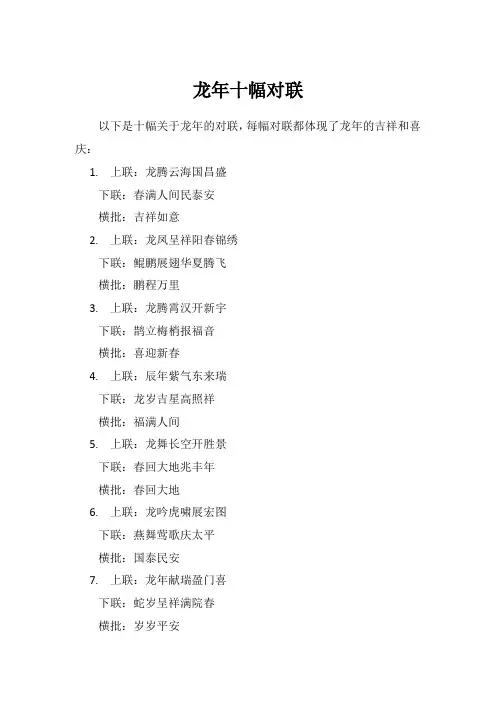 龙年十幅对联

以下是十幅关于龙年的对联，每幅对联都体现了龙年的吉祥和喜庆：

1. 上联：龙腾云海国昌盛
下联：春满人间民泰安
横批：吉祥如意

2. 上联：龙凤呈祥阳春锦绣
下联：鲲鹏展翅华夏腾飞
横批：鹏程万里

3. 上联：龙腾霄汉开新宇
下联：鹊立梅梢报福音
横批：喜迎新春

4. 上联：辰年紫气东来瑞
下联：龙岁吉星高照祥
横批：福满人间

5. 上联：龙舞长空开胜景
下联：春回大地兆丰年
横批：春回大地

6. 上联：龙吟虎啸展宏图
下联：燕舞莺歌庆太平
横批：国泰民安

7. 上联：龙年献瑞盈门喜
下联：蛇岁呈祥满院春
横批：岁岁平安